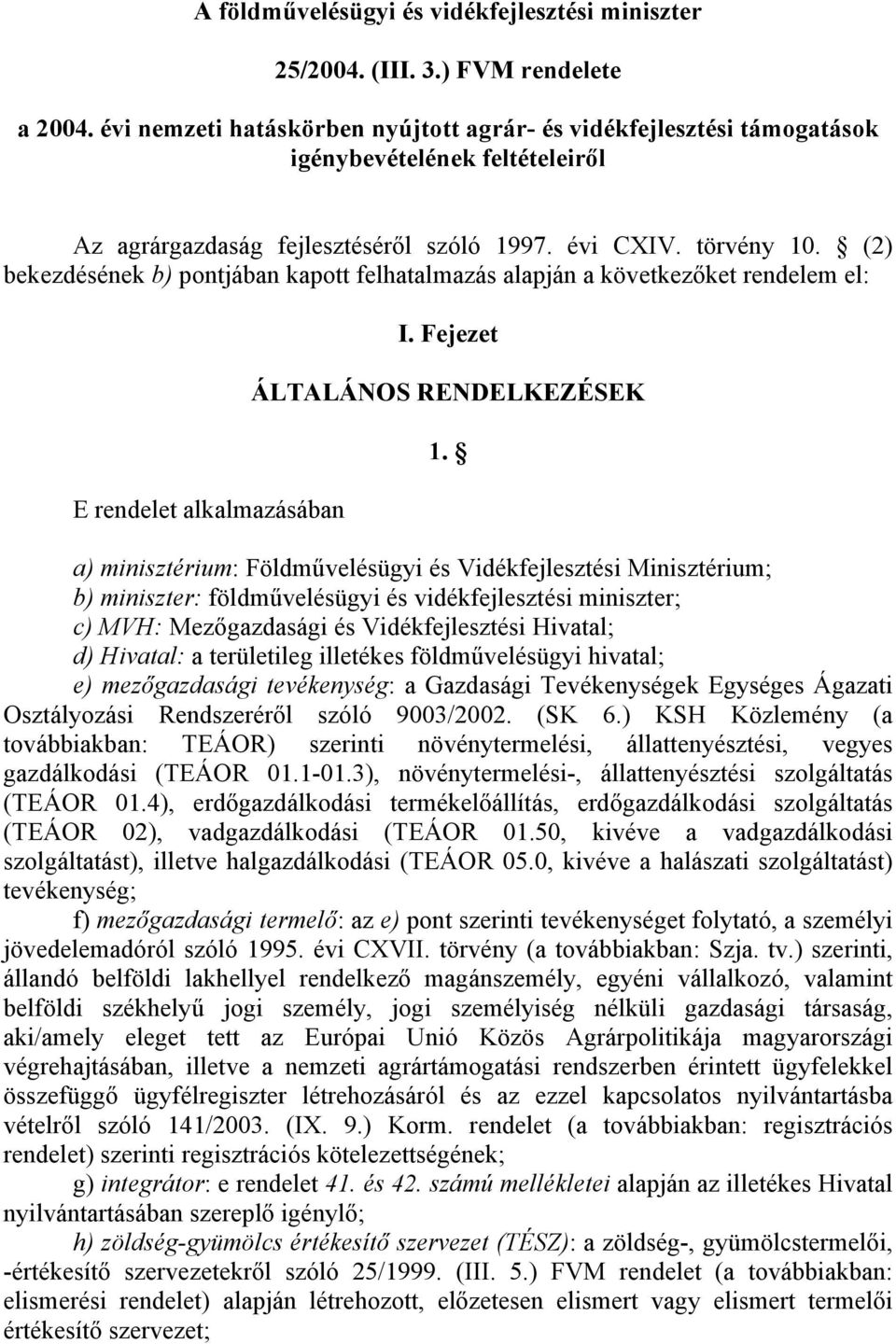 A földművelésügyi és vidékfejlesztési miniszter

25/2004. (III. 3.) FVM rendelete

a 2004. évi nemzeti hatáskörben nyújtott agrár- és vidékfejlesztési támogatások igénybevételének feltételeiről

Az agrárgazdaság fejlesztéséről szóló 1997. évi CXIV. törvény 10. § (2) bekezdésének b) pontjában kapott felhatalmazás alapján a következőket rendelem el:

I. Fejezet

ÁLTALÁNOS RENDELKEZÉSEK

1. §

E rendelet alkalmazásában

a) minisztérium: Földművelésügyi és Vidékfejlesztési Minisztérium;
b) miniszter: földművelésügyi és vidékfejlesztési miniszter;
c) MVH: Mezőgazdasági és Vidékfejlesztési Hivatal;
d) Hivatal: a területileg illetékes földművelésügyi hivatal;
e) mezőgazdasági tevékenység: a Gazdasági Tevékenységek Egységes Ágazati Osztályozási Rendszeréről szóló 9003/2002. (SK 6.) KSH Közlemény (a továbbiakban: TEÁOR) szerinti növénytermelési, állattenyésztési, vegyes gazdálkodási (TEÁOR 01.1-01.3), növénytermelési-, állattenyésztési szolgáltatás (TEÁOR 01.4), erdőgazdálkodási termékelőállítás, erdőgazdálkodási szolgáltatás (TEÁOR 02), vadgazdálkodási (TEÁOR 01.50, kivéve a vadgazdálkodási szolgáltatást), illetve halgazdálkodási (TEÁOR 05.0, kivéve a halászati szolgáltatást) tevékenység;
f) mezőgazdasági termelő: az e) pont szerinti tevékenységet folytató, a személyi jövedelemadóról szóló 1995. évi CXVII. törvény (a továbbiakban: Szja. tv.) szerinti, állandó belföldi lakhellyel rendelkező magánszemély, egyéni vállalkozó, valamint belföldi székhelyű jogi személy, jogi személyiség nélküli gazdasági társaság, aki/amely eleget tett az Európai Unió Közös Agrárpolitikája magyarországi végrehajtásában, illetve a nemzeti agrártámogatási rendszerben érintett ügyfelekkel összefüggő ügyfélregiszter létrehozásáról és az ezzel kapcsolatos nyilvántartásba vételről szóló 141/2003. (IX. 9.) Korm. rendelet (a továbbiakban: regisztrációs rendelet) szerinti regisztrációs kötelezettségének;
g) integrátor: e rendelet 41. és 42. számú mellékletei alapján az illetékes Hivatal nyilvántartásában szereplő igénylő;
h) zöldség-gyümölcs értékesítő szervezet (TÉSZ): a zöldség-, gyümölcstermelői, -értékesítő szervezetekről szóló 25/1999. (III. 5.) FVM rendelet (a továbbiakban: elismerési rendelet) alapján létrehozott, előzetesen elismert vagy elismert termelői értékesítő szervezet;